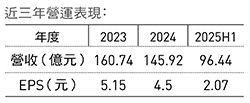 近三年營運表現：

| 年度 | 2023 | 2024 | 2025H1 |
|---|---|---|---|
| 營收（億元） | 160.74 | 145.92 | 96.44 |
| EPS（元） | 5.15 | 4.5 | 2.07 |